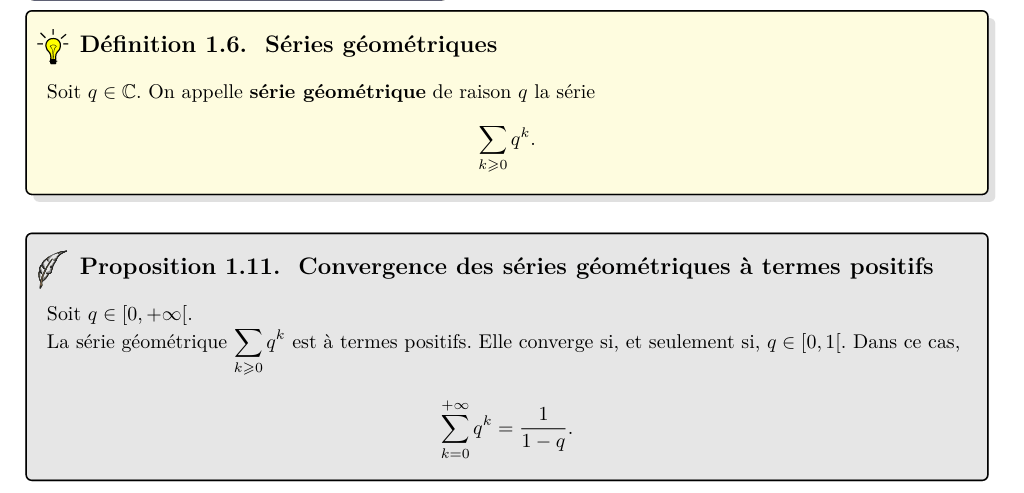 Définition 1.6. Séries géométriques

Soit $q \in \mathbb{C}$. On appelle **série géométrique** de raison $q$ la série

$$\sum_{k \geqslant 0} q^k.$$

Proposition 1.11. Convergence des séries géométriques à termes positifs

Soit $q \in [0, +\infty[$.
La série géométrique $\sum_{k \geqslant 0} q^k$ est à termes positifs. Elle converge si, et seulement si, $q \in [0, 1[$. Dans ce cas,

$$\sum_{k=0}^{+\infty} q^k = \frac{1}{1-q}.$$